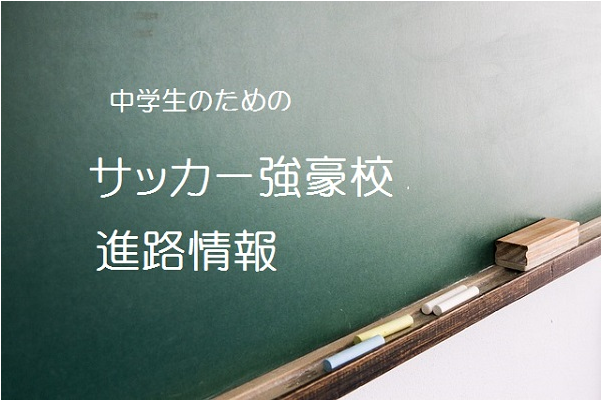 中学生のための

サッカー強豪校

進路情報